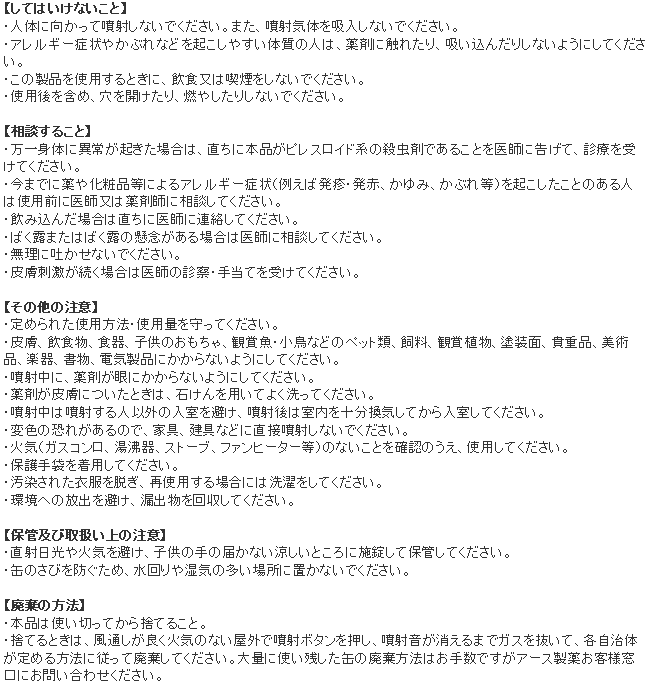 【してはいけないこと】
・人体に向かって噴射しないでください。また、噴射気体を吸入しないでください。
・アレルギー症状やかぶれなどを起こしやすい体質の人は、薬剤に触れたり、吸い込んだりしないようにしてください。
・この製品を使用するときに、飲食又は喫煙をしないでください。
・使用後を含め、穴を開けたり、燃やしたりしないでください。

【相談すること】
・万一身体に異常が起きた場合は、直ちに本品がピレスロイド系の殺虫剤であることを医師に告げて、診療を受けてください。
・今までに薬や化粧品等によるアレルギー症状(例えば発疹・発赤、かゆみ、かぶれ等)を起こしたことのある人は使用前に医師又は薬剤師に相談してください。
・飲み込んだ場合は直ちに医師に連絡してください。
・ばく露またはばく露の懸念がある場合は医師に相談してください。
・無理に吐かせないでください。
・皮膚刺激が続く場合は医師の診察・手当てを受けてください。

【その他の注意】
・定められた使用方法・使用量を守ってください。
・皮膚、飲食物、食器、子供のおもちゃ、観賞魚・小鳥などのペット類、飼料、観賞植物、塗装面、貴重品、美術品、楽器、書物、電気製品にかからないようにしてください。
・噴射中に、薬剤が眼にかからないようにしてください。
・薬剤が皮膚についたときは、石けんを用いてよく洗ってください。
・噴射中は噴射する人以外の入室を避け、噴射後は室内を十分換気してから入室してください。
・変色の恐れがあるので、家具、建具などに直接噴射しないでください。
・火気(ガスコンロ、湯沸器、ストーブ、ファンヒーター等)のないことを確認のうえ、使用してください。
・保護手袋を着用してください。
・汚染された衣服を脱ぎ、再使用する場合には洗濯をしてください。
・環境への放出を避け、漏出物を回収してください。

【保管及び取扱い上の注意】
・直射日光や火気を避け、子供の手の届かない涼しいところに施錠して保管してください。
・缶のさびを防ぐため、水回りや湿気の多い場所に置かないでください。

【廃棄の方法】
・本品は使い切ってから捨てること。
・捨てるときは、風通しが良く火気のない屋外で噴射ボタンを押し、噴射音が消えるまでガスを抜いて、各自治体が定める方法に従って廃棄してください。大量に使い残した缶の廃棄方法はお手数ですがアース製薬お客様窓口にお問い合わせください。